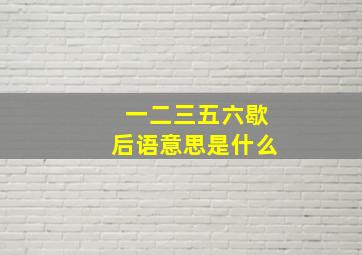 一二三五六歇
后语意思是什么